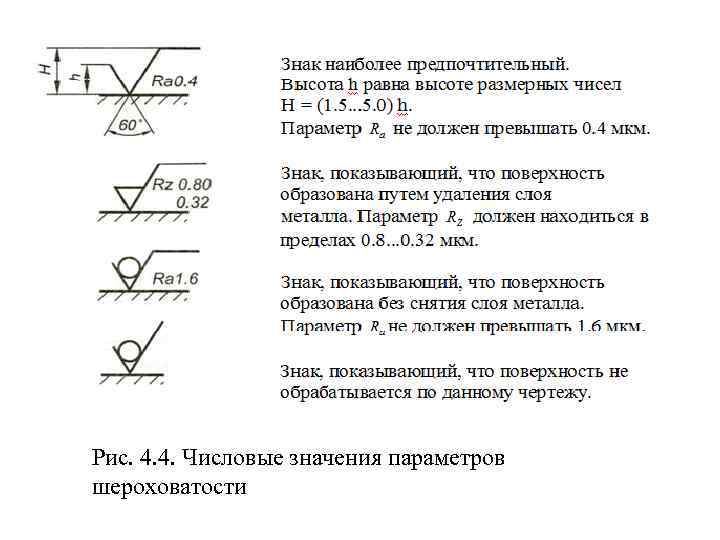 H
h
Ra0.4
60°

Знак наиболее предпочтительный.
Высота h равна высоте размерных чисел
H = (1.5...5.0) h.
Параметр $R_a$ не должен превышать 0.4 мкм.

Rz 0.80
0.32

Знак, показывающий, что поверхность образована путем удаления слоя металла. Параметр $R_z$ должен находиться в пределах 0.8...0.32 мкм.

Ra1.6

Знак, показывающий, что поверхность образована без снятия слоя металла.
Параметр $R_a$ не должен превышать 1.6 мкм.

Знак, показывающий, что поверхность не обрабатывается по данному чертежу.

Рис. 4.4. Числовые значения параметров шероховатости